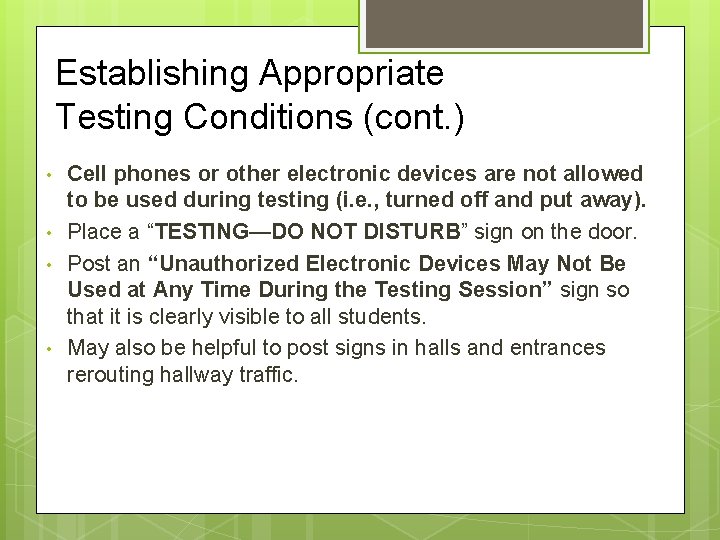 Establishing Appropriate Testing Conditions (cont.)

• Cell phones or other electronic devices are not allowed to be used during testing (i.e., turned off and put away).
• Place a “TESTING—DO NOT DISTURB” sign on the door.
• Post an “Unauthorized Electronic Devices May Not Be Used at Any Time During the Testing Session” sign so that it is clearly visible to all students.
• May also be helpful to post signs in halls and entrances rerouting hallway traffic.